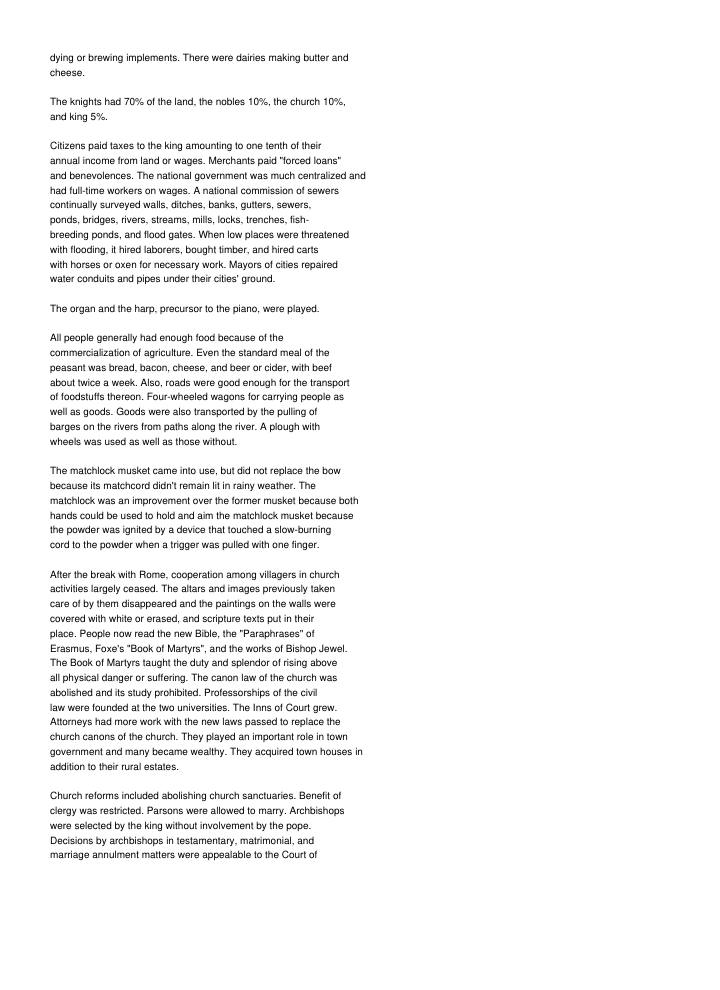 dying or brewing implements. There were dairies making butter and cheese.

The knights had 70% of the land, the nobles 10%, the church 10%, and king 5%.

Citizens paid taxes to the king amounting to one tenth of their annual income from land or wages. Merchants paid "forced loans" and benevolences. The national government was much centralized and had full-time workers on wages. A national commission of sewers continually surveyed walls, ditches, banks, gutters, sewers, ponds, bridges, rivers, streams, mills, locks, trenches, fish-breeding ponds, and flood gates. When low places were threatened with flooding, it hired laborers, bought timber, and hired carts with horses or oxen for necessary work. Mayors of cities repaired water conduits and pipes under their cities' ground.

The organ and the harp, precursor to the piano, were played.

All people generally had enough food because of the commercialization of agriculture. Even the standard meal of the peasant was bread, bacon, cheese, and beer or cider, with beef about twice a week. Also, roads were good enough for the transport of foodstuffs thereon. Four-wheeled wagons for carrying people as well as goods. Goods were also transported by the pulling of barges on the rivers from paths along the river. A plough with wheels was used as well as those without.

The matchlock musket came into use, but did not replace the bow because its matchcord didn't remain lit in rainy weather. The matchlock was an improvement over the former musket because both hands could be used to hold and aim the matchlock musket because the powder was ignited by a device that touched a slow-burning cord to the powder when a trigger was pulled with one finger.

After the break with Rome, cooperation among villagers in church activities largely ceased. The altars and images previously taken care of by them disappeared and the paintings on the walls were covered with white or erased, and scripture texts put in their place. People now read the new Bible, the "Paraphrases" of Erasmus, Foxe's "Book of Martyrs", and the works of Bishop Jewel. The Book of Martyrs taught the duty and splendor of rising above all physical danger or suffering. The canon law of the church was abolished and its study prohibited. Professorships of the civil law were founded at the two universities. The Inns of Court grew. Attorneys had more work with the new laws passed to replace the church canons of the church. They played an important role in town government and many became wealthy. They acquired town houses in addition to their rural estates.

Church reforms included abolishing church sanctuaries. Benefit of clergy was restricted. Parsons were allowed to marry. Archbishops were selected by the king without involvement by the pope. Decisions by archbishops in testamentary, matrimonial, and marriage annulment matters were appealable to the Court of